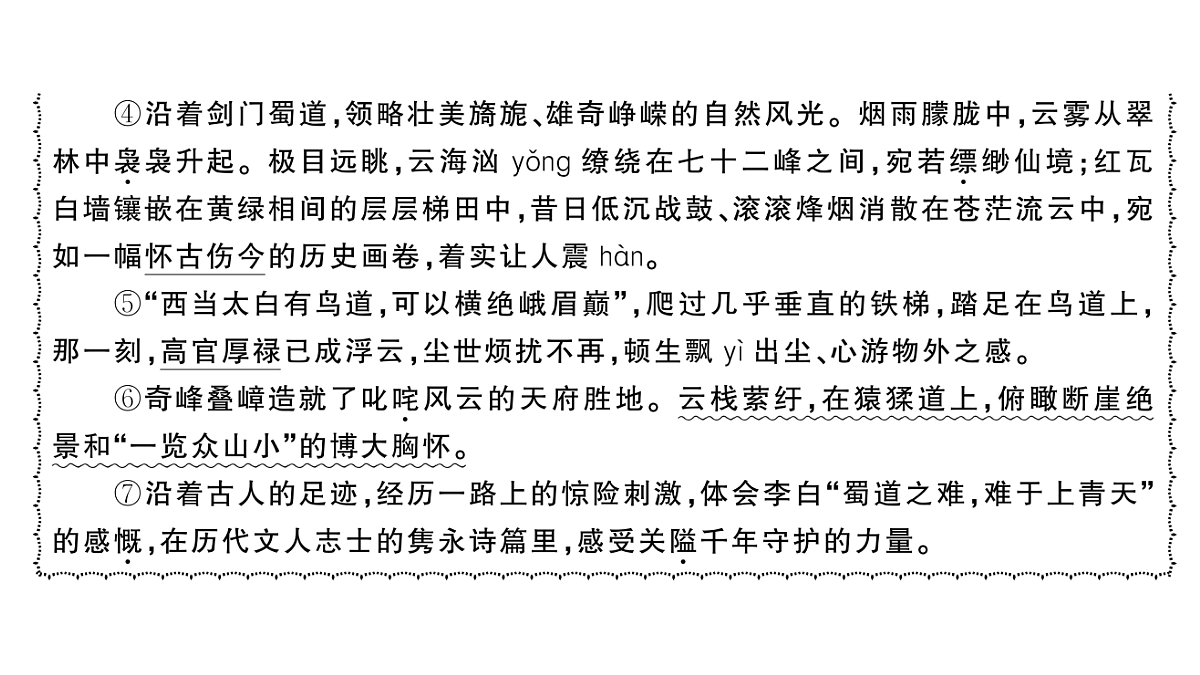 ④沿着剑门蜀道，领略壮美旖旎、雄奇峥嵘的自然风光。烟雨朦胧中，云雾从翠林中袅袅升起。极目远眺，云海汹 yǒng 缭绕在七十二峰之间，宛若缥缈仙境；红瓦白墙镶嵌在黄绿相间的层层梯田中，昔日低沉战鼓、滚滚烽烟消散在苍茫流云中，宛如一幅怀古伤今的历史画卷，着实让人震 hàn。

⑤“西当太白有鸟道，可以横绝峨眉巅”，爬过几乎垂直的铁梯，踏足在鸟道上，那一刻，高官厚禄已成浮云，尘世烦扰不再，顿生飘 yì 出尘、心游物外之感。

⑥奇峰叠嶂造就了叱咤风云的天府胜地。云栈萦纡，在猿猱道上，俯瞰断崖绝景和“一览众山小”的博大胸怀。

⑦沿着古人的足迹，经历一路上的惊险刺激，体会李白“蜀道之难，难于上青天”的感慨，在历代文人志士的隽永诗篇里，感受关隘千年守护的力量。